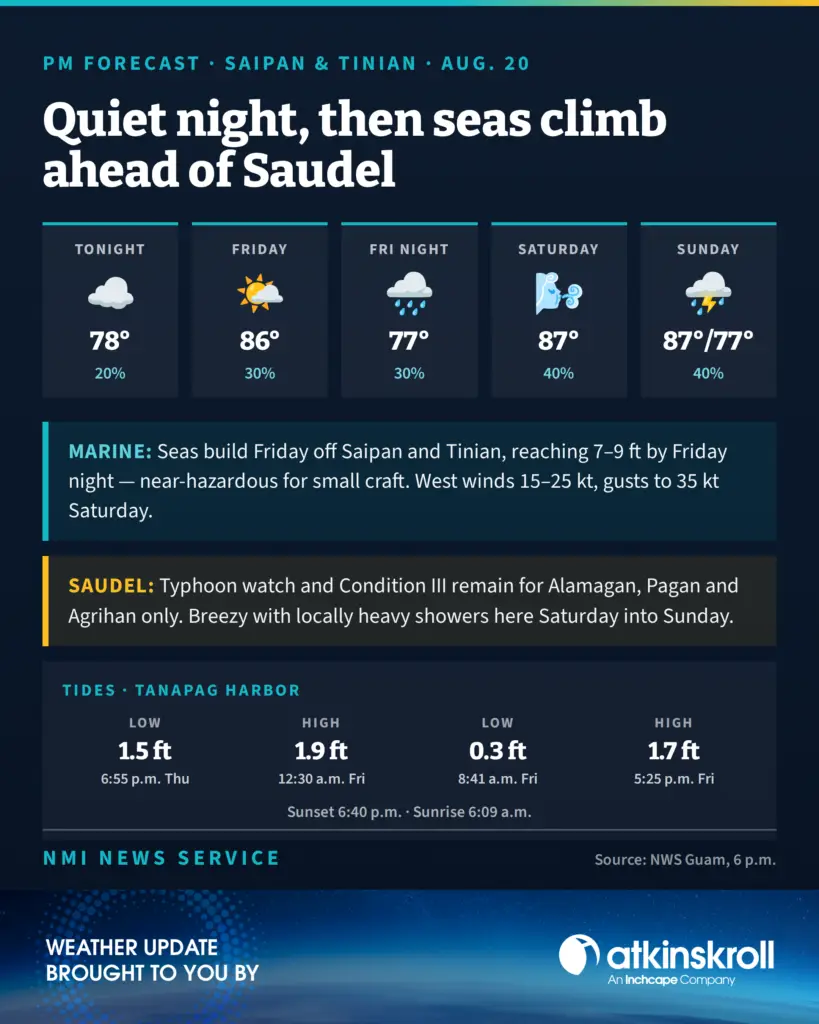 PM FORECAST · SAIPAN & TINIAN · AUG. 20

Quiet night, then seas climb ahead of Saudel

TONIGHT
78°
20%

FRIDAY
86°
30%

FRI NIGHT
77°
30%

SATURDAY
87°
40%

SUNDAY
87°/77°
40%

MARINE: Seas build Friday off Saipan and Tinian, reaching 7–9 ft by Friday night — near-hazardous for small craft. West winds 15–25 kt, gusts to 35 kt Saturday.

SAUDEL: Typhoon watch and Condition III remain for Alamagan, Pagan and Agrihan only. Breezy with locally heavy showers here Saturday into Sunday.

TIDES · TANAPAG HARBOR

LOW
1.5 ft
6:55 p.m. Thu

HIGH
1.9 ft
12:30 a.m. Fri

LOW
0.3 ft
8:41 a.m. Fri

HIGH
1.7 ft
5:25 p.m. Fri

Sunset 6:40 p.m. · Sunrise 6:09 a.m.

NMI NEWS SERVICE

Source: NWS Guam, 6 p.m.

WEATHER UPDATE
BROUGHT TO YOU BY

atkinskroll
An Inchcape Company